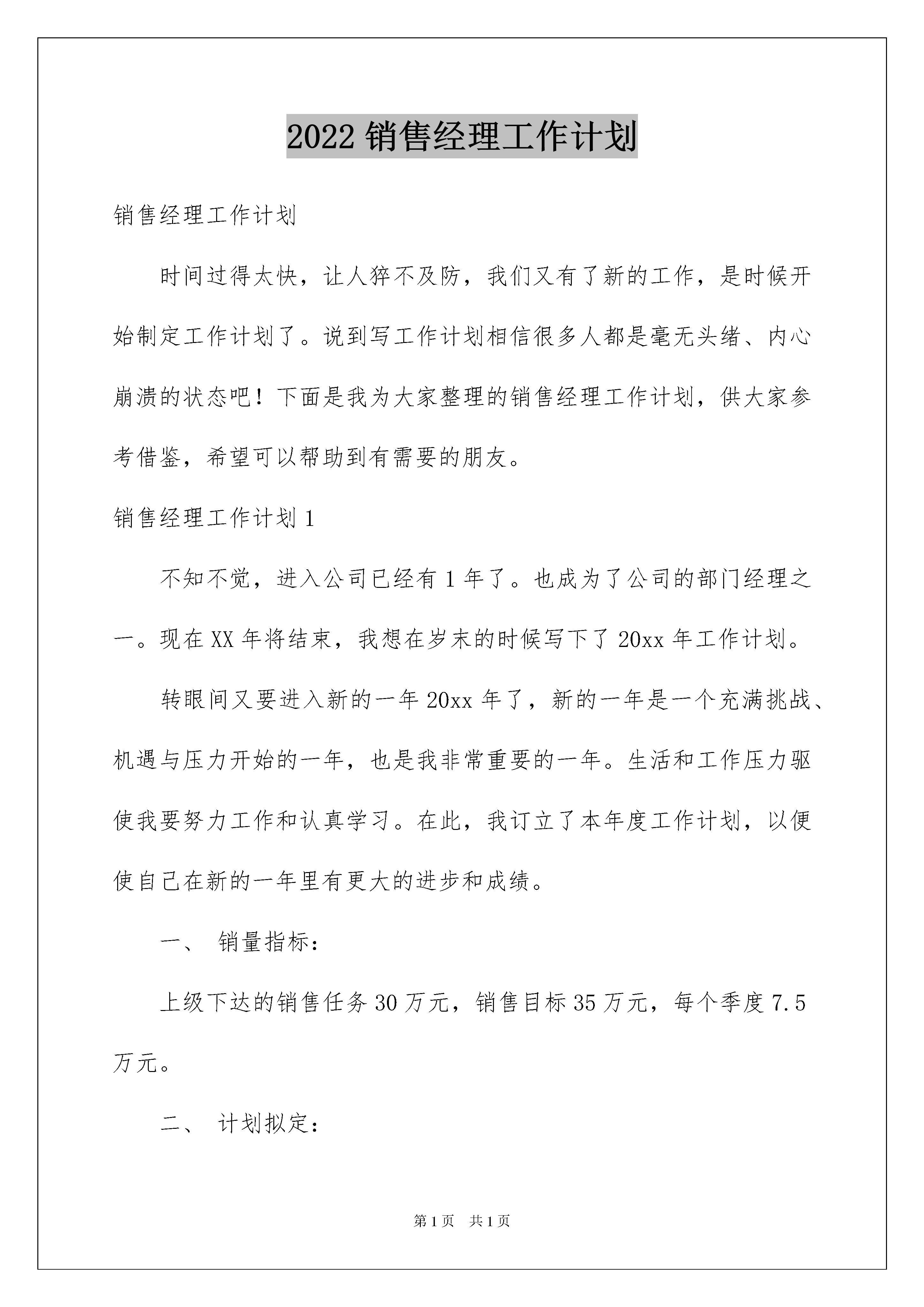 2022 销售经理工作计划

销售经理工作计划

时间过得太快，让人猝不及防，我们又有了新的工作，是时候开始制定工作计划了。说到写工作计划相信很多人都是毫无头绪、内心崩溃的状态吧！下面是我为大家整理的销售经理工作计划，供大家参考借鉴，希望可以帮助到有需要的朋友。

销售经理工作计划 1

不知不觉，进入公司已经有 1 年了。也成为了公司的部门经理之一。现在 XX 年将结束，我想在岁末的时候写下了 20xx 年工作计划。

转眼间又要进入新的一年 20xx 年了，新的一年是一个充满挑战、机遇与压力开始的一年，也是我非常重要的一年。生活和工作压力驱使我要努力工作和认真学习。在此，我订立了本年度工作计划，以便使自己在新的一年里有更大的进步和成绩。

一、 销量指标：

上级下达的销售任务 30 万元，销售目标 35 万元，每个季度 7.5 万元。

二、 计划拟定：

第 1 页 共 1 页